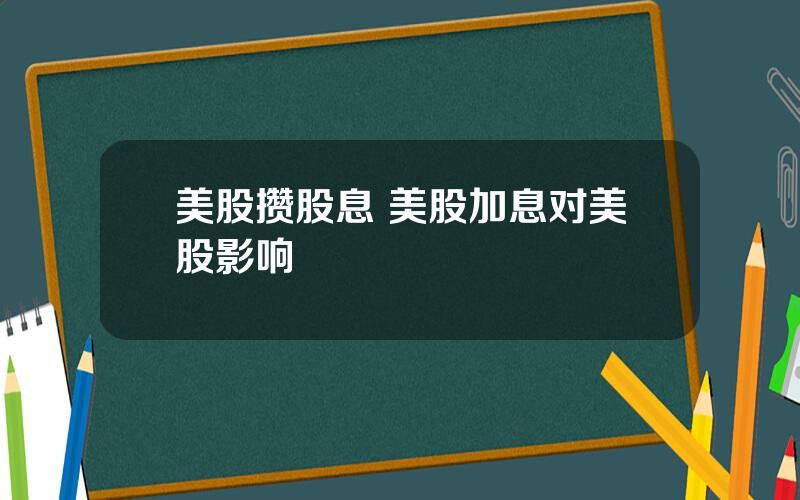 美股攒股息 美股加息对美股影响